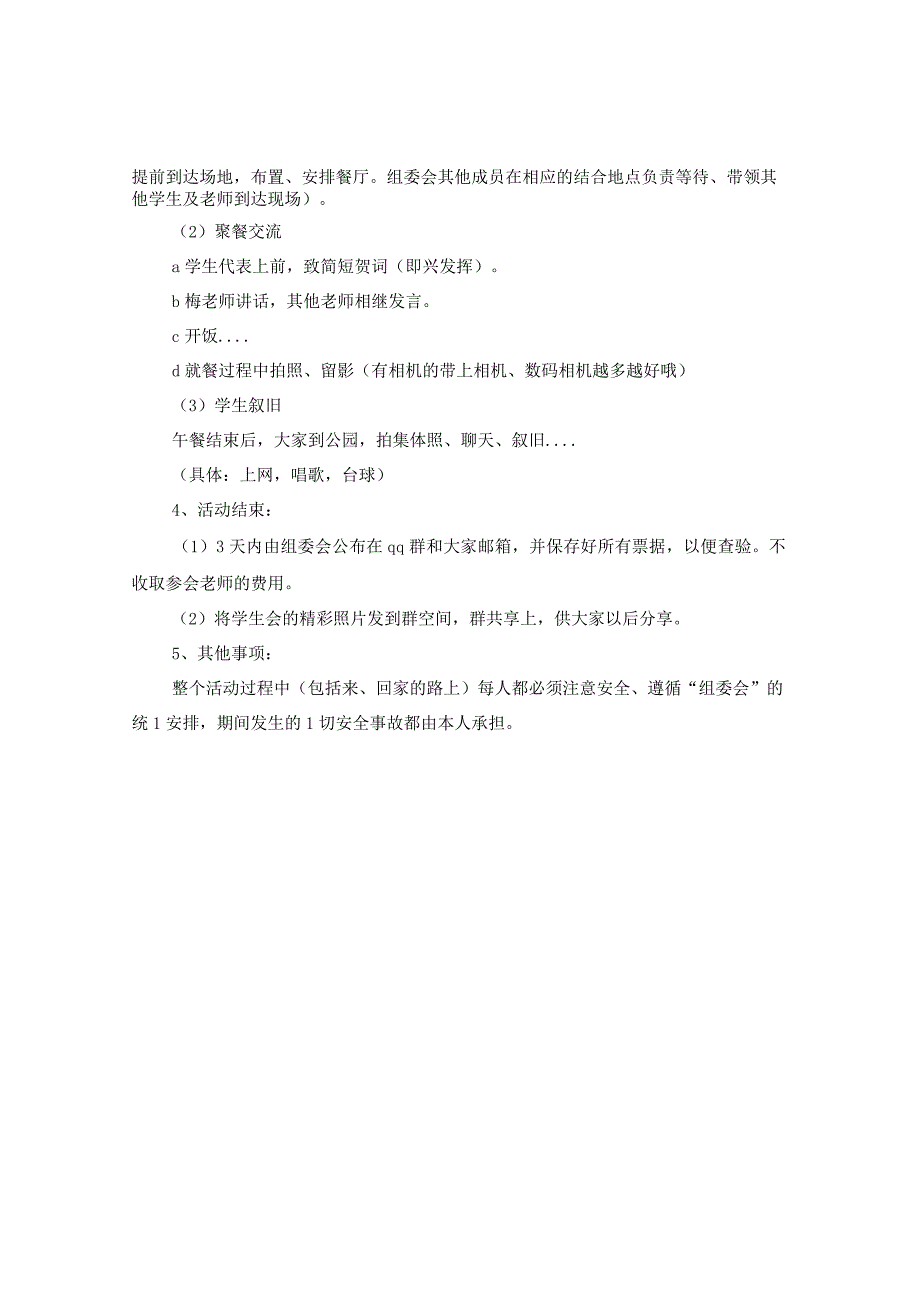 提前到达场地，布置、安排餐厅。组委会其他成员在相应的结合地点负责等待、带领其他学生及老师到达现场）。

（2）聚餐交流

a 学生代表上前，致简短贺词（即兴发挥）。

b 梅老师讲话，其他老师相继发言。

c 开饭....

d 就餐过程中拍照、留影（有相机的带上相机、数码相机越多越好哦）

（3）学生叙旧

午餐结束后，大家到公园，拍集体照、聊天、叙旧....

（具体：上网，唱歌，台球）

4、活动结束：

（1）3 天内由组委会公布在 qq 群和大家邮箱，并保存好所有票据，以便查验。不收取参会老师的费用。

（2）将学生会的精彩照片发到群空间，群共享上，供大家以后分享。

5、其他事项：

整个活动过程中（包括来、回家的路上）每人都必须注意安全、遵循“组委会”的统 1 安排，期间发生的 1 切安全事故都由本人承担。